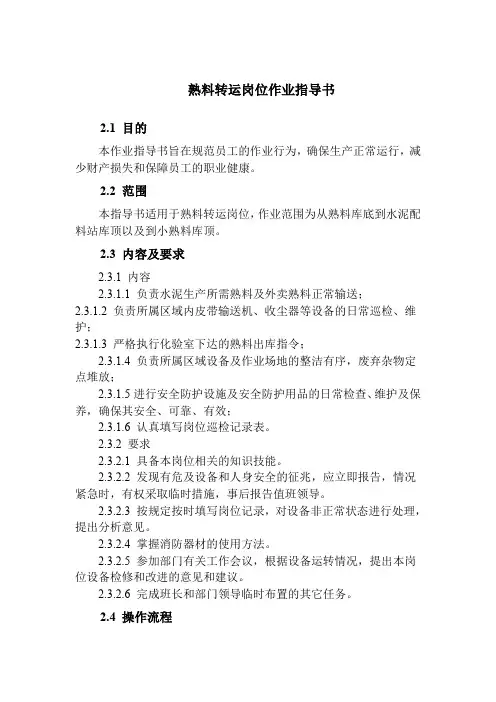 熟料转运岗位作业指导书

2.1 目的

本作业指导书旨在规范员工的作业行为，确保生产正常运行，减少财产损失和保障员工的职业健康。

2.2 范围

本指导书适用于熟料转运岗位，作业范围为从熟料库底到水泥配料站库顶以及到小熟料库顶。

2.3 内容及要求

2.3.1 内容

2.3.1.1 负责水泥生产所需熟料及外卖熟料正常输送；

2.3.1.2 负责所属区域内皮带输送机、收尘器等设备的日常巡检、维护；

2.3.1.3 严格执行化验室下达的熟料出库指令；

2.3.1.4 负责所属区域设备及作业场地的整洁有序，废弃杂物定点堆放；

2.3.1.5 进行安全防护设施及安全防护用品的日常检查、维护及保养，确保其安全、可靠、有效；

2.3.1.6 认真填写岗位巡检记录表。

2.3.2 要求

2.3.2.1 具备本岗位相关的知识技能。

2.3.2.2 发现有危及设备和人身安全的征兆，应立即报告，情况紧急时，有权采取临时措施，事后报告值班领导。

2.3.2.3 按规定按时填写岗位记录，对设备非正常状态进行处理，提出分析意见。

2.3.2.4 掌握消防器材的使用方法。

2.3.2.5 参加部门有关工作会议，根据设备运转情况，提出本岗位设备检修和改进的意见和建议。

2.3.2.6 完成班长和部门领导临时布置的其它任务。

2.4 操作流程